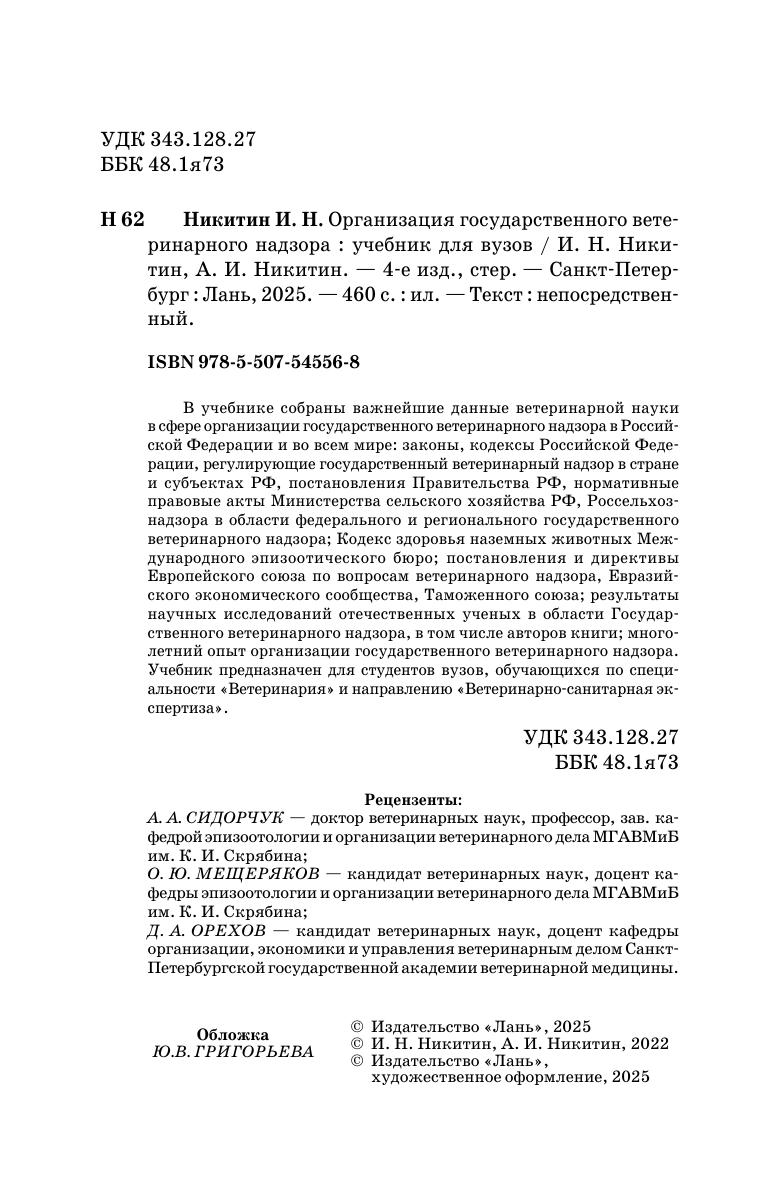 УДК 343.128.27
ББК 48.1я73

Н 62 Никитин И. Н. Организация государственного ветеринарного надзора : учебник для вузов / И. Н. Никитин, А. И. Никитин. — 4-е изд., стер. — Санкт-Петербург : Лань, 2025. — 460 с. : ил. — Текст : непосредственный.

ISBN 978-5-507-54556-8

В учебнике собраны важнейшие данные ветеринарной науки в сфере организации государственного ветеринарного надзора в Российской Федерации и во всем мире: законы, кодексы Российской Федерации, регулирующие государственный ветеринарный надзор в стране и субъектах РФ, постановления Правительства РФ, нормативные правовые акты Министерства сельского хозяйства РФ, Россельхознадзора в области федерального и регионального государственного ветеринарного надзора; Кодекс здоровья наземных животных Международного эпизоотического бюро; постановления и директивы Европейского союза по вопросам ветеринарного надзора, Евразийского экономического сообщества, Таможенного союза; результаты научных исследований отечественных ученых в области Государственного ветеринарного надзора, в том числе авторов книги; многолетний опыт организации государственного ветеринарного надзора. Учебник предназначен для студентов вузов, обучающихся по специальности «Ветеринария» и направлению «Ветеринарно-санитарная экспертиза».

УДК 343.128.27
ББК 48.1я73

Рецензенты:
А. А. СИДОРЧУК — доктор ветеринарных наук, профессор, зав. кафедрой эпизоотологии и организации ветеринарного дела МГАВМиБ им. К. И. Скрябина;
О. Ю. МЕЩЕРЯКОВ — кандидат ветеринарных наук, доцент кафедры эпизоотологии и организации ветеринарного дела МГАВМиБ им. К. И. Скрябина;
Д. А. ОРЕХОВ — кандидат ветеринарных наук, доцент кафедры организации, экономики и управления ветеринарным делом Санкт-Петербургской государственной академии ветеринарной медицины.

Обложка
Ю.В. ГРИГОРЬЕВА

© Издательство «Лань», 2025
© И. Н. Никитин, А. И. Никитин, 2022
© Издательство «Лань», художественное оформление, 2025